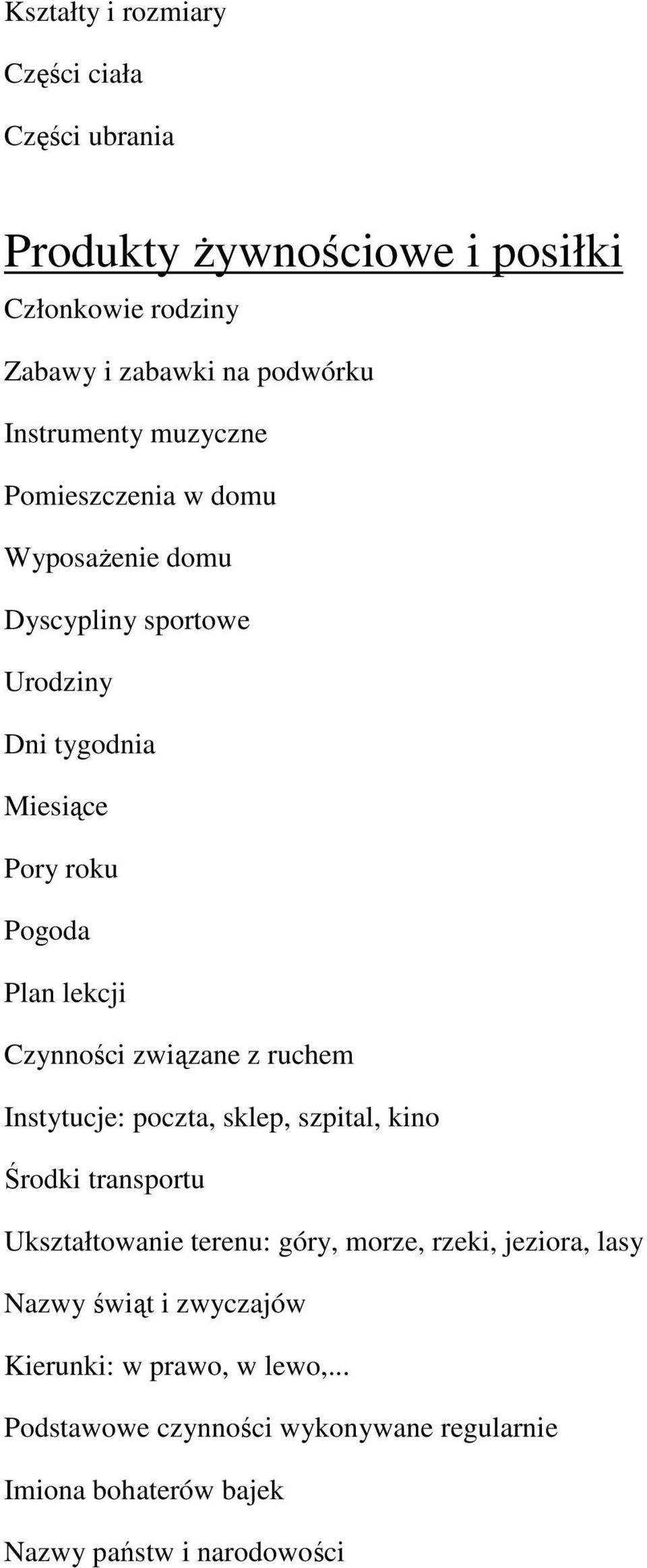 Kształty i rozmiary

Części ciała

Części ubrania

Produkty żywnościowe i posiłki

Członkowie rodziny

Zabawy i zabawki na podwórku

Instrumenty muzyczne

Pomieszczenia w domu

Wyposażenie domu

Dyscypliny sportowe

Urodziny

Dni tygodnia

Miesiące

Pory roku

Pogoda

Plan lekcji

Czynności związane z ruchem

Instytucje: poczta, sklep, szpital, kino

Środki transportu

Ukształtowanie terenu: góry, morze, rzeki, jeziora, lasy

Nazwy świąt i zwyczajów

Kierunki: w prawo, w lewo,...

Podstawowe czynności wykonywane regularnie

Imiona bohaterów bajek

Nazwy państw i narodowości